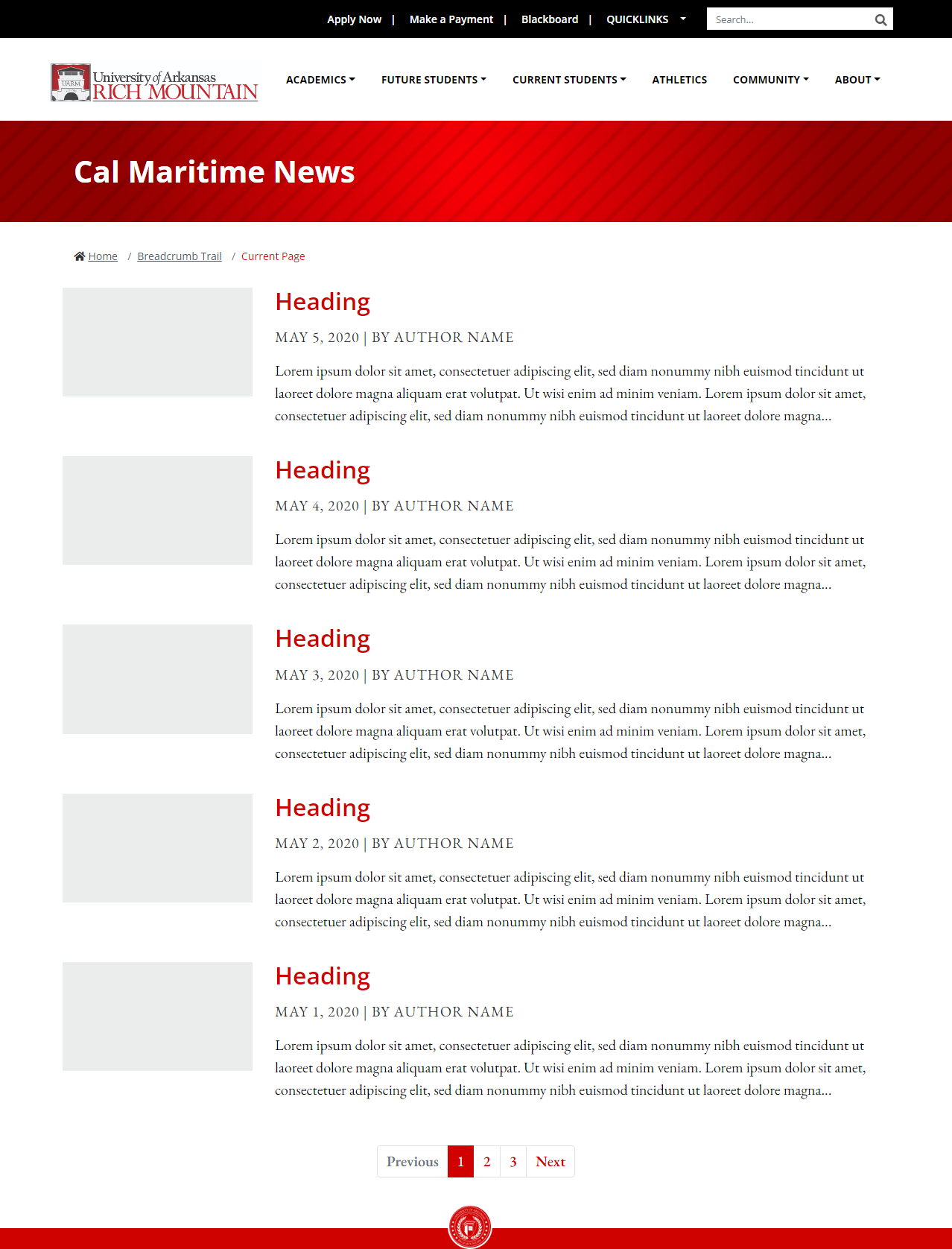 Apply Now | Make a Payment | Blackboard | QUICKLINKS

Search...

UARM University of Arkansas RICH MOUNTAIN

ACADEMICS FUTURE STUDENTS CURRENT STUDENTS ATHLETICS COMMUNITY ABOUT

Cal Maritime News

Home / Breadcrumb Trail / Current Page

Heading

MAY 5, 2020 | BY AUTHOR NAME

Lorem ipsum dolor sit amet, consectetuer adipiscing elit, sed diam nonummy nibh euismod tincidunt ut laoreet dolore magna aliquam erat volutpat. Ut wisi enim ad minim veniam. Lorem ipsum dolor sit amet, consectetuer adipiscing elit, sed diam nonummy nibh euismod tincidunt ut laoreet dolore magna...

Heading

MAY 4, 2020 | BY AUTHOR NAME

Lorem ipsum dolor sit amet, consectetuer adipiscing elit, sed diam nonummy nibh euismod tincidunt ut laoreet dolore magna aliquam erat volutpat. Ut wisi enim ad minim veniam. Lorem ipsum dolor sit amet, consectetuer adipiscing elit, sed diam nonummy nibh euismod tincidunt ut laoreet dolore magna...

Heading

MAY 3, 2020 | BY AUTHOR NAME

Lorem ipsum dolor sit amet, consectetuer adipiscing elit, sed diam nonummy nibh euismod tincidunt ut laoreet dolore magna aliquam erat volutpat. Ut wisi enim ad minim veniam. Lorem ipsum dolor sit amet, consectetuer adipiscing elit, sed diam nonummy nibh euismod tincidunt ut laoreet dolore magna...

Heading

MAY 2, 2020 | BY AUTHOR NAME

Lorem ipsum dolor sit amet, consectetuer adipiscing elit, sed diam nonummy nibh euismod tincidunt ut laoreet dolore magna aliquam erat volutpat. Ut wisi enim ad minim veniam. Lorem ipsum dolor sit amet, consectetuer adipiscing elit, sed diam nonummy nibh euismod tincidunt ut laoreet dolore magna...

Heading

MAY 1, 2020 | BY AUTHOR NAME

Lorem ipsum dolor sit amet, consectetuer adipiscing elit, sed diam nonummy nibh euismod tincidunt ut laoreet dolore magna aliquam erat volutpat. Ut wisi enim ad minim veniam. Lorem ipsum dolor sit amet, consectetuer adipiscing elit, sed diam nonummy nibh euismod tincidunt ut laoreet dolore magna...

Previous 1 2 3 Next